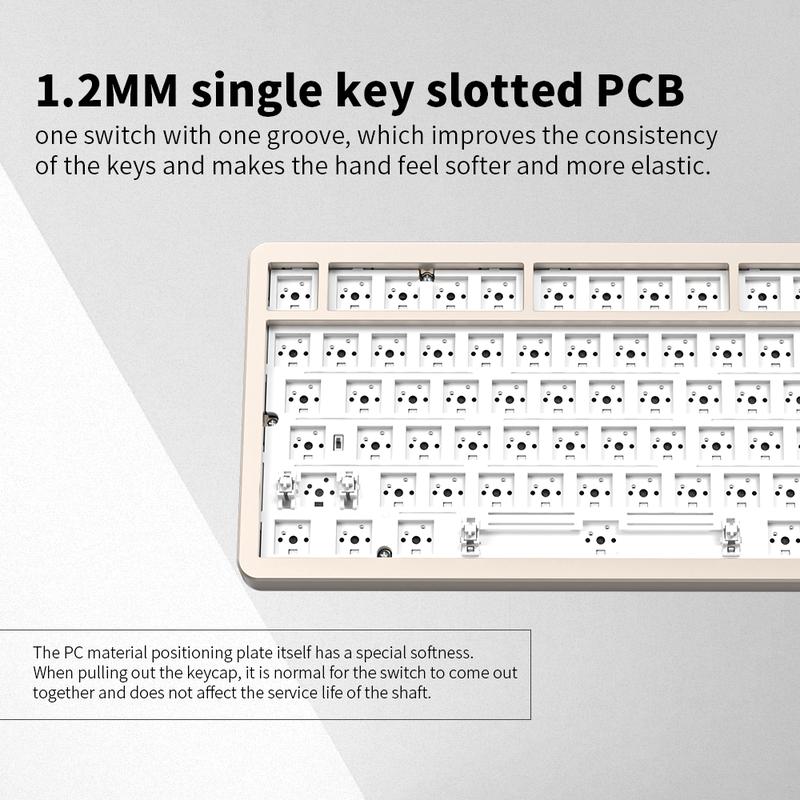 1.2MM single key slotted PCB
one switch with one groove, which improves the consistency of the keys and makes the hand feel softer and more elastic.

The PC material positioning plate itself has a special softness. When pulling out the keycap, it is normal for the switch to come out together and does not affect the service life of the shaft.